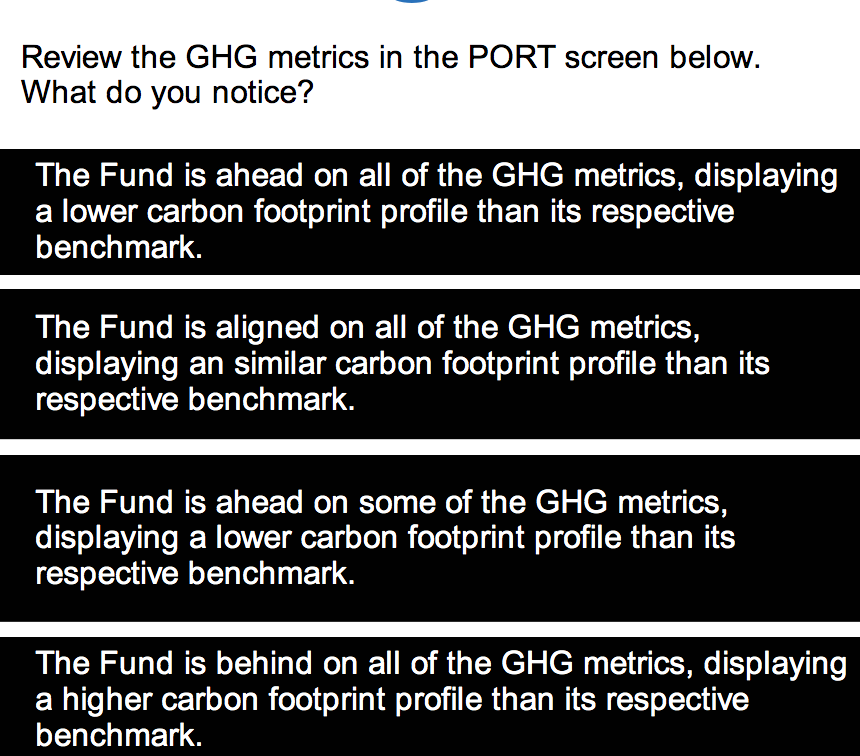 Review the GHG metrics in the PORT screen below. What do you notice?

The Fund is ahead on all of the GHG metrics, displaying a lower carbon footprint profile than its respective benchmark.

The Fund is aligned on all of the GHG metrics, displaying an similar carbon footprint profile than its respective benchmark.

The Fund is ahead on some of the GHG metrics, displaying a lower carbon footprint profile than its respective benchmark.

The Fund is behind on all of the GHG metrics, displaying a higher carbon footprint profile than its respective benchmark.